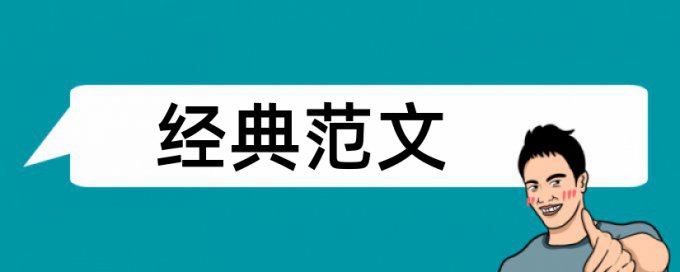 经典范文